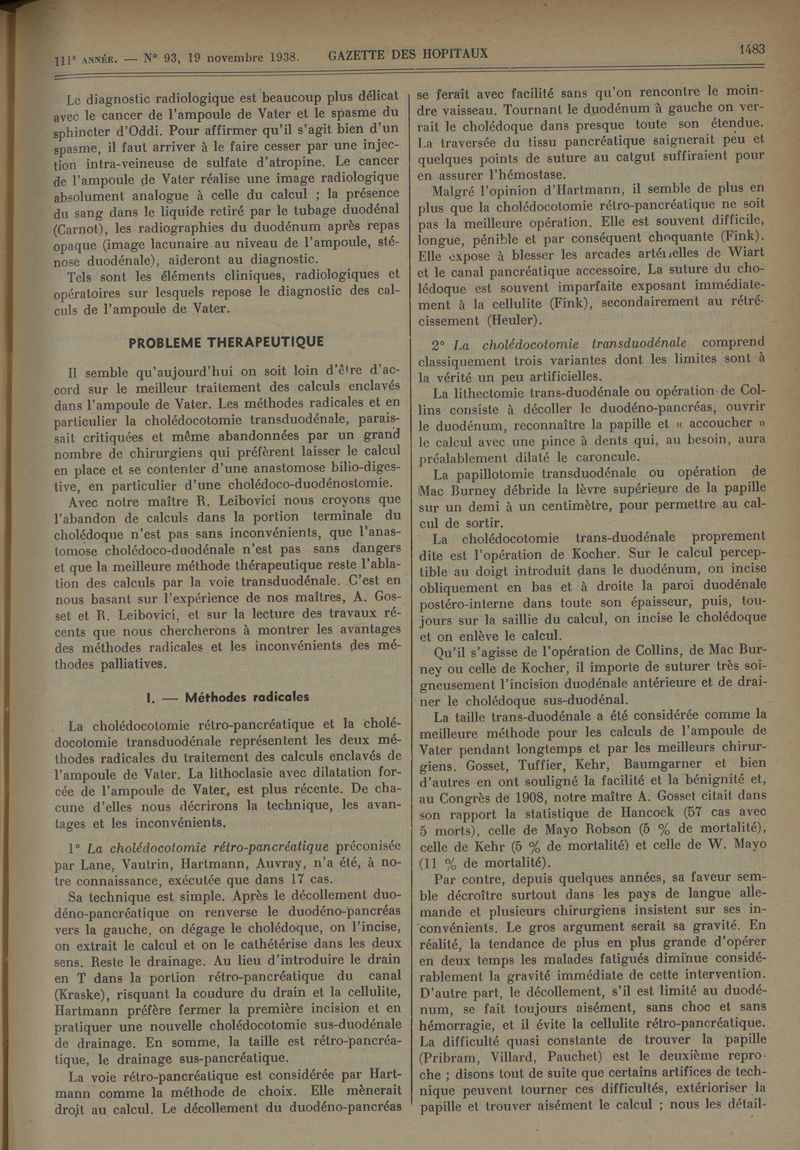 111e ANNÉE. — N° 93, 19 novembre 1938. GAZETTE DES HOPITAUX 1483

Le diagnostic radiologique est beaucoup plus délicat avec le cancer de l'ampoule de Vater et le spasme du sphincter d'Oddi. Pour affirmer qu'il s'agit bien d'un spasme, il faut arriver à le faire cesser par une injection intra-veineuse de sulfate d'atropine. Le cancer de l'ampoule de Vater réalise une image radiologique absolument analogue à celle du calcul ; la présence du sang dans le liquide retiré par le tubage duodénal (Carnot), les radiographies du duodénum après repas opaque (image lacunaire au niveau de l'ampoule, sténose duodénale), aideront au diagnostic.

Tels sont les éléments cliniques, radiologiques et opératoires sur lesquels repose le diagnostic des calculs de l'ampoule de Vater.

PROBLEME THERAPEUTIQUE

Il semble qu'aujourd'hui on soit loin d'être d'accord sur le meilleur traitement des calculs enclavés dans l'ampoule de Vater. Les méthodes radicales et en particulier la cholédocotomie transduodénale, paraissait critiquées et même abandonnées par un grand nombre de chirurgiens qui préfèrent laisser le calcul en place et se contenter d'une anastomose bilio-digestive, en particulier d'une cholédoco-duodénostomie.

Avec notre maître R. Leibovici nous croyons que l'abandon de calculs dans la portion terminale du cholédoque n'est pas sans inconvénients, que l'anastomose cholédoco-duodénale n'est pas sans dangers et que la meilleure méthode thérapeutique reste l'ablation des calculs par la voie transduodénale. C'est en nous basant sur l'expérience de nos maîtres, A. Gosset et R. Leibovici, et sur la lecture des travaux récents que nous chercherons à montrer les avantages des méthodes radicales et les inconvénients des méthodes palliatives.

I. — Méthodes radicales

La cholédocotomie rétro-pancréatique et la cholédocotomie transduodénale représentent les deux méthodes radicales du traitement des calculs enclavés de l'ampoule de Vater. La lithoclasie avec dilatation forcée de l'ampoule de Vater, est plus récente. De chacune d'elles nous décrirons la technique, les avantages et les inconvénients.

1° La cholédocotomie rétro-pancréatique préconisée par Lane, Vautrin, Hartmann, Auvray, n'a été, à notre connaissance, exécutée que dans 17 cas.

Sa technique est simple. Après le décollement duodéno-pancréatique on renverse le duodéno-pancréas vers la gauche, on dégage le cholédoque, on l'incise, on extrait le calcul et on le cathétérise dans les deux sens. Reste le drainage. Au lieu d'introduire le drain en T dans la portion rétro-pancréatique du canal (Kraske), risquant la coudure du drain et la cellulite, Hartmann préfère fermer la première incision et en pratiquer une nouvelle cholédocotomie sus-duodénale de drainage. En somme, la taille est rétro-pancréatique, le drainage sus-pancréatique.

La voie rétro-pancréatique est considérée par Hartmann comme la méthode de choix. Elle mènerait droit au calcul. Le décollement du duodéno-pancréas se ferait avec facilité sans qu'on rencontre le moindre vaisseau. Tournant le duodénum à gauche on verrait le cholédoque dans presque toute son étendue. La traversée du tissu pancréatique saignerait peu et quelques points de suture au catgut suffiraient pour en assurer l'hémostase.

Malgré l'opinion d'Hartmann, il semble de plus en plus que la cholédocotomie rétro-pancréatique ne soit pas la meilleure opération. Elle est souvent difficile, longue, pénible et par conséquent choquante (Fink). Elle expose à blesser les arcades artérielles de Wiart et le canal pancréatique accessoire. La suture du cholédoque est souvent imparfaite exposant immédiatement à la cellulite (Fink), secondairement au rétrécissement (Heuler).

2° La cholédocotomie transduodénale comprend classiquement trois variantes dont les limites sont à la vérité un peu artificielles.

La lithectomie trans-duodénale ou opération de Collins consiste à décoller le duodéno-pancréas, ouvrir le duodénum, reconnaître la papille et « accoucher » le calcul avec une pince à dents qui, au besoin, aura préalablement dilaté le caroncule.

La papillotomie transduodénale ou opération de Mac Burney débride la lèvre supérieure de la papille sur un demi à un centimètre, pour permettre au calcul de sortir.

La cholédocotomie trans-duodénale proprement dite est l'opération de Kocher. Sur le calcul perceptible au doigt introduit dans le duodénum, on incise obliquement en bas et à droite la paroi duodénale postéro-interne dans toute son épaisseur, puis, toujours sur la saillie du calcul, on incise le cholédoque et on enlève le calcul.

Qu'il s'agisse de l'opération de Collins, de Mac Burney ou celle de Kocher, il importe de suturer très soigneusement l'incision duodénale antérieure et de drainer le cholédoque sus-duodénal.

La taille trans-duodénale a été considérée comme la meilleure méthode pour les calculs de l'ampoule de Vater pendant longtemps et par les meilleurs chirurgiens. Gosset, Tuffier, Kehr, Baumgarner et bien d'autres en ont souligné la facilité et la bénignité et, au Congrès de 1908, notre maître A. Gosset citait dans son rapport la statistique de Hancock (57 cas avec 5 morts), celle de Mayo Robson (5 % de mortalité), celle de Kehr (5 % de mortalité) et celle de W. Mayo (11 % de mortalité).

Par contre, depuis quelques années, sa faveur semble décroître surtout dans les pays de langue allemande et plusieurs chirurgiens insistent sur ses inconvénients. Le gros argument serait sa gravité. En réalité, la tendance de plus en plus grande d'opérer en deux temps les malades fatigués diminue considérablement la gravité immédiate de cette intervention. D'autre part, le décollement, s'il est limité au duodénum, se fait toujours aisément, sans choc et sans hémorragie, et il évite la cellulite rétro-pancréatique. La difficulté quasi constante de trouver la papille (Pribram, Villard, Pauchet) est le deuxième reproche ; disons tout de suite que certains artifices de technique peuvent tourner ces difficultés, extérioriser la papille et trouver aisément le calcul ; nous les détail-